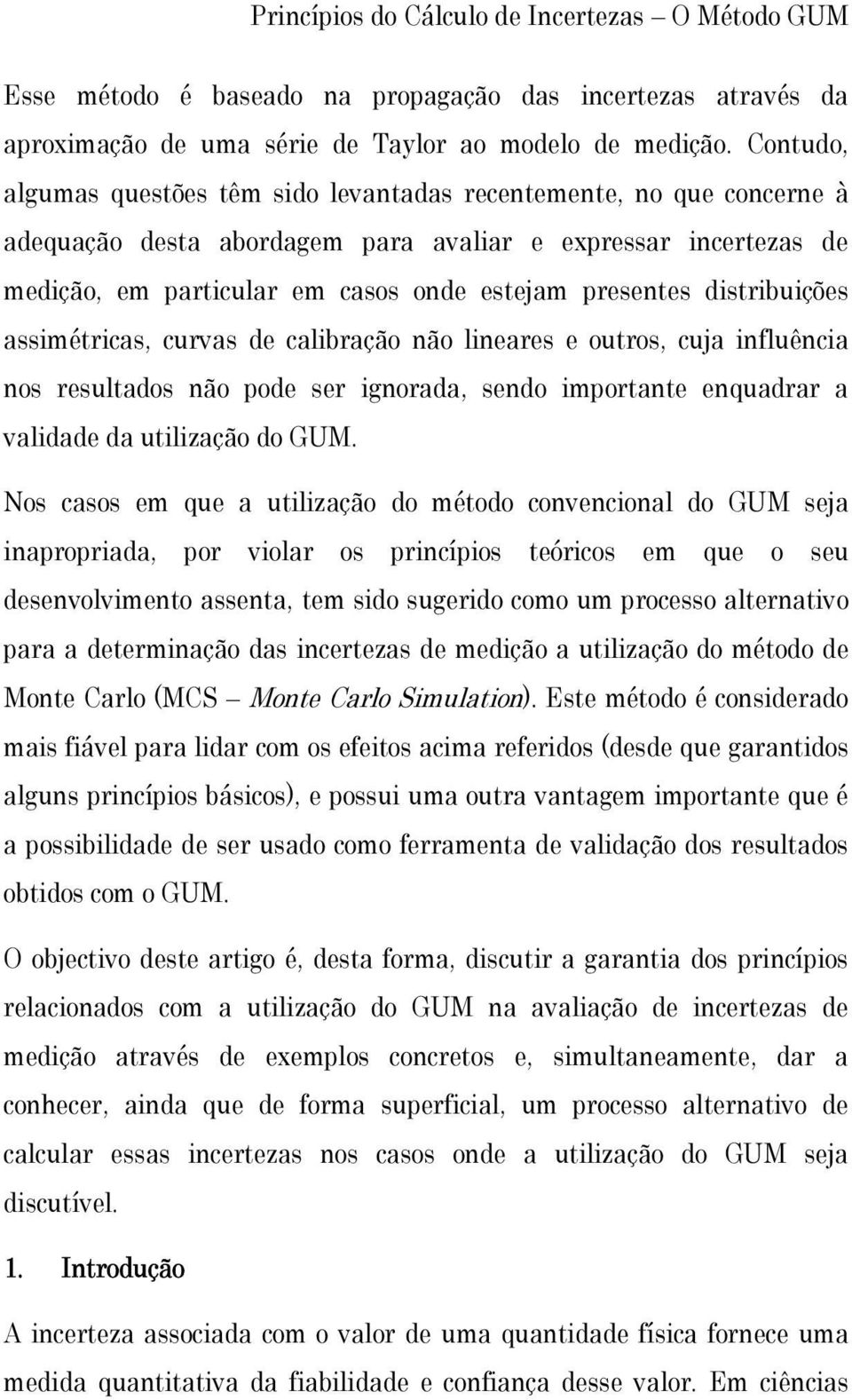 Princípios do Cálculo de Incertezas – O Método GUM

Esse método é baseado na propagação das incertezas através da aproximação de uma série de Taylor ao modelo de medição. Contudo, algumas questões têm sido levantadas recentemente, no que concerne à adequação desta abordagem para avaliar e expressar incertezas de medição, em particular em casos onde estejam presentes distribuições assimétricas, curvas de calibração não lineares e outros, cuja influência nos resultados não pode ser ignorada, sendo importante enquadrar a validade da utilização do GUM.

Nos casos em que a utilização do método convencional do GUM seja inapropriada, por violar os princípios teóricos em que o seu desenvolvimento assenta, tem sido sugerido como um processo alternativo para a determinação das incertezas de medição a utilização do método de Monte Carlo (MCS – Monte Carlo Simulation). Este método é considerado mais fiável para lidar com os efeitos acima referidos (desde que garantidos alguns princípios básicos), e possui uma outra vantagem importante que é a possibilidade de ser usado como ferramenta de validação dos resultados obtidos com o GUM.

O objectivo deste artigo é, desta forma, discutir a garantia dos princípios relacionados com a utilização do GUM na avaliação de incertezas de medição através de exemplos concretos e, simultaneamente, dar a conhecer, ainda que de forma superficial, um processo alternativo de calcular essas incertezas nos casos onde a utilização do GUM seja discutível.

1. Introdução

A incerteza associada com o valor de uma quantidade física fornece uma medida quantitativa da fiabilidade e confiança desse valor. Em ciências